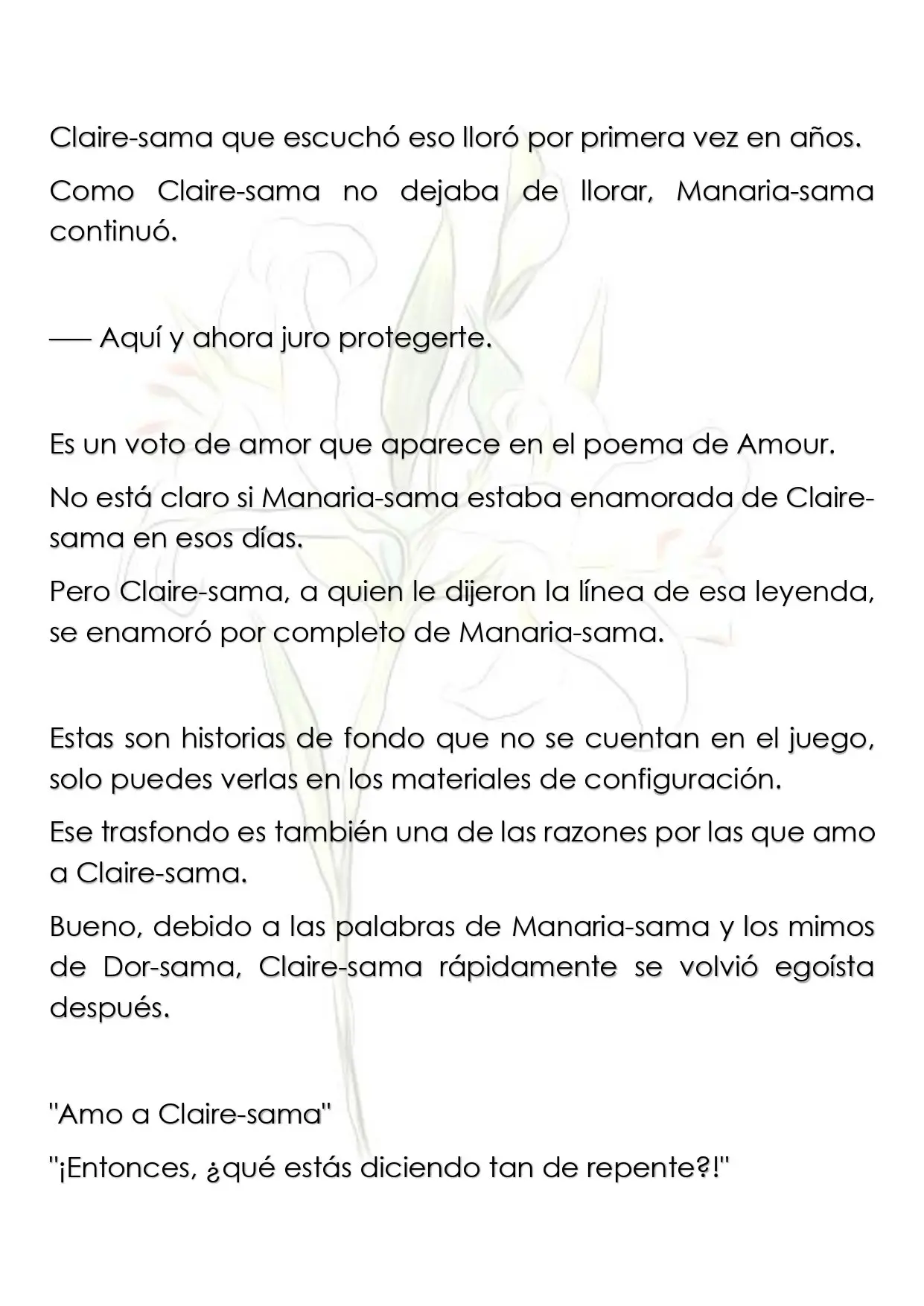 Claire-sama que escuchó eso lloró por primera vez en años.

Como Claire-sama no dejaba de llorar, Manaria-sama continuó.

—— Aquí y ahora juro protegerte.

Es un voto de amor que aparece en el poema de Amour.

No está claro si Manaria-sama estaba enamorada de Claire-sama en esos días.

Pero Claire-sama, a quien le dijeron la línea de esa leyenda, se enamoró por completo de Manaria-sama.

Estas son historias de fondo que no se cuentan en el juego, solo puedes verlas en los materiales de configuración.

Ese trasfondo es también una de las razones por las que amo a Claire-sama.

Bueno, debido a las palabras de Manaria-sama y los mimos de Dor-sama, Claire-sama rápidamente se volvió egoísta después.

"Amo a Claire-sama"

"¡Entonces, ¿qué estás diciendo tan de repente?!"